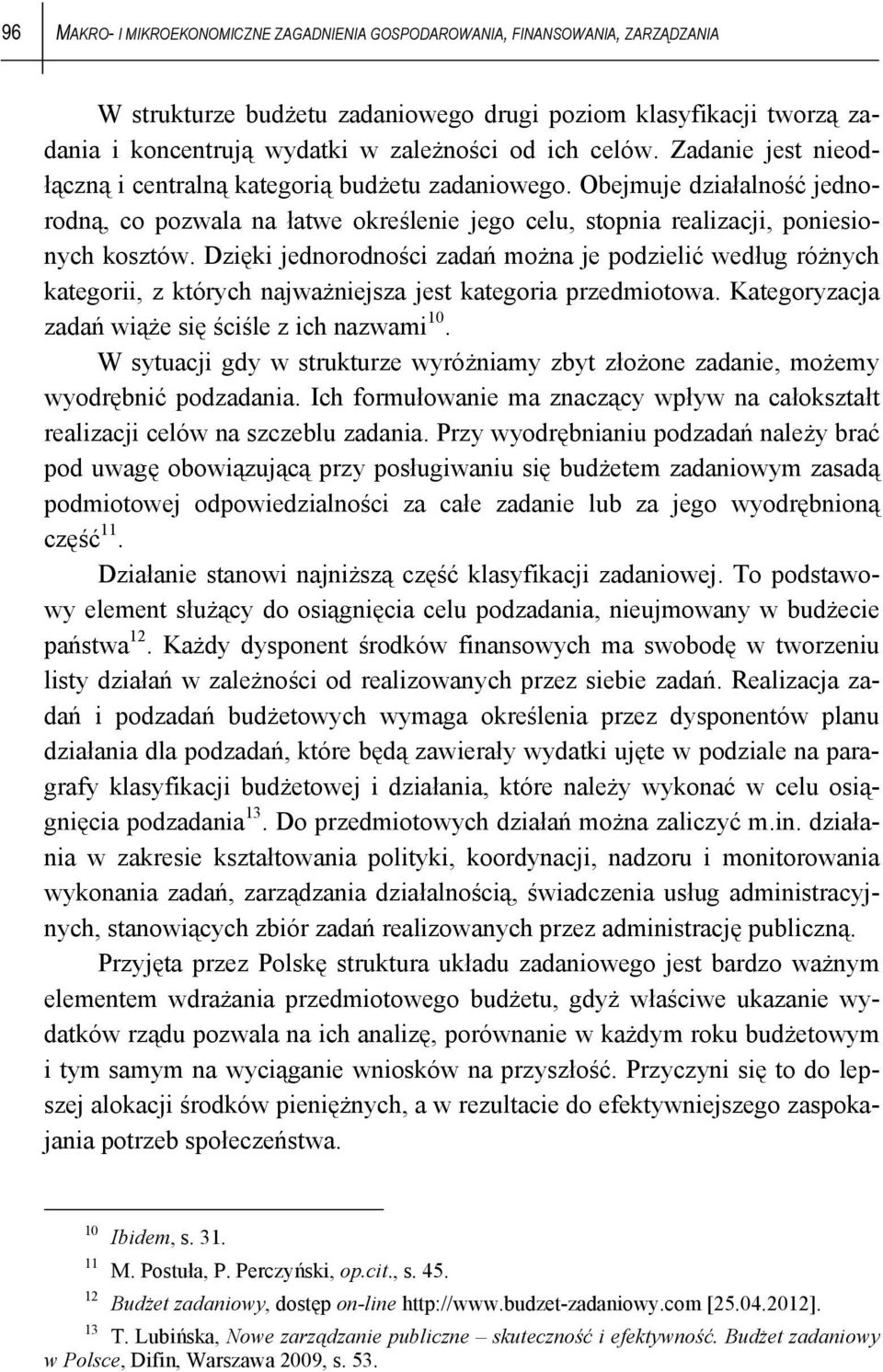 96 MAKRO- I MIKROEKONOMICZNE ZAGADNIENIA GOSPODAROWANIA, FINANSOWANIA, ZARZĄDZANIA

W strukturze budżetu zadaniowego drugi poziom klasyfikacji tworzą zadania i koncentrują wydatki w zależności od ich celów. Zadanie jest nieodłączną i centralną kategorią budżetu zadaniowego. Obejmuje działalność jednorodną, co pozwala na łatwe określenie jego celu, stopnia realizacji, poniesionych kosztów. Dzięki jednorodności zadań można je podzielić według różnych kategorii, z których najważniejsza jest kategoria przedmiotowa. Kategoryzacja zadań wiąże się ściśle z ich nazwami$^{10}$.

W sytuacji gdy w strukturze wyróżniamy zbyt złożone zadanie, możemy wyodrębnić podzadania. Ich formułowanie ma znaczący wpływ na całokształt realizacji celów na szczeblu zadania. Przy wyodrębnianiu podzadań należy brać pod uwagę obowiązującą przy posługiwaniu się budżetem zadaniowym zasadą podmiotowej odpowiedzialności za całe zadanie lub za jego wyodrębnioną część$^{11}$.

Działanie stanowi najniższą część klasyfikacji zadaniowej. To podstawowy element służący do osiągnięcia celu podzadania, nieujmowany w budżecie państwa$^{12}$. Każdy dysponent środków finansowych ma swobodę w tworzeniu listy działań w zależności od realizowanych przez siebie zadań. Realizacja zadań i podzadań budżetowych wymaga określenia przez dysponentów planu działania dla podzadań, które będą zawierały wydatki ujęte w podziale na paragrafy klasyfikacji budżetowej i działania, które należy wykonać w celu osiągnięcia podzadania$^{13}$. Do przedmiotowych działań można zaliczyć m.in. działania w zakresie kształtowania polityki, koordynacji, nadzoru i monitorowania wykonania zadań, zarządzania działalnością, świadczenia usług administracyjnych, stanowiących zbiór zadań realizowanych przez administrację publiczną.

Przyjęta przez Polskę struktura układu zadaniowego jest bardzo ważnym elementem wdrażania przedmiotowego budżetu, gdyż właściwe ukazanie wydatków rządu pozwala na ich analizę, porównanie w każdym roku budżetowym i tym samym na wyciąganie wniosków na przyszłość. Przyczyni się to do lepszej alokacji środków pieniężnych, a w rezultacie do efektywniejszego zaspokajania potrzeb społeczeństwa.

$^{10}$ Ibidem, s. 31.

$^{11}$ M. Postuła, P. Perczyński, op.cit., s. 45.

$^{12}$ Budżet zadaniowy, dostęp on-line http://www.budzet-zadaniowy.com [25.04.2012].

$^{13}$ T. Lubińska, Nowe zarządzanie publiczne – skuteczność i efektywność. Budżet zadaniowy w Polsce, Difin, Warszawa 2009, s. 53.